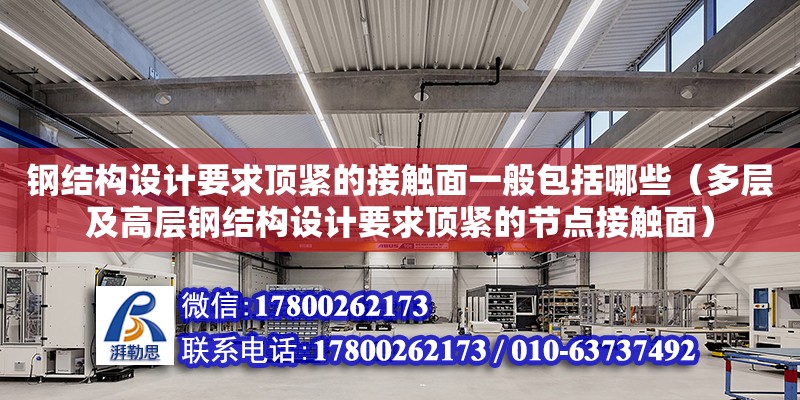 钢结构设计要求顶紧的接触面一般包括哪些（多层及高层钢结构设计要求顶紧的节点接触面）

ABUS

湃勒思

微信：17800262173

联系电话：17800262173 / 010-63737492